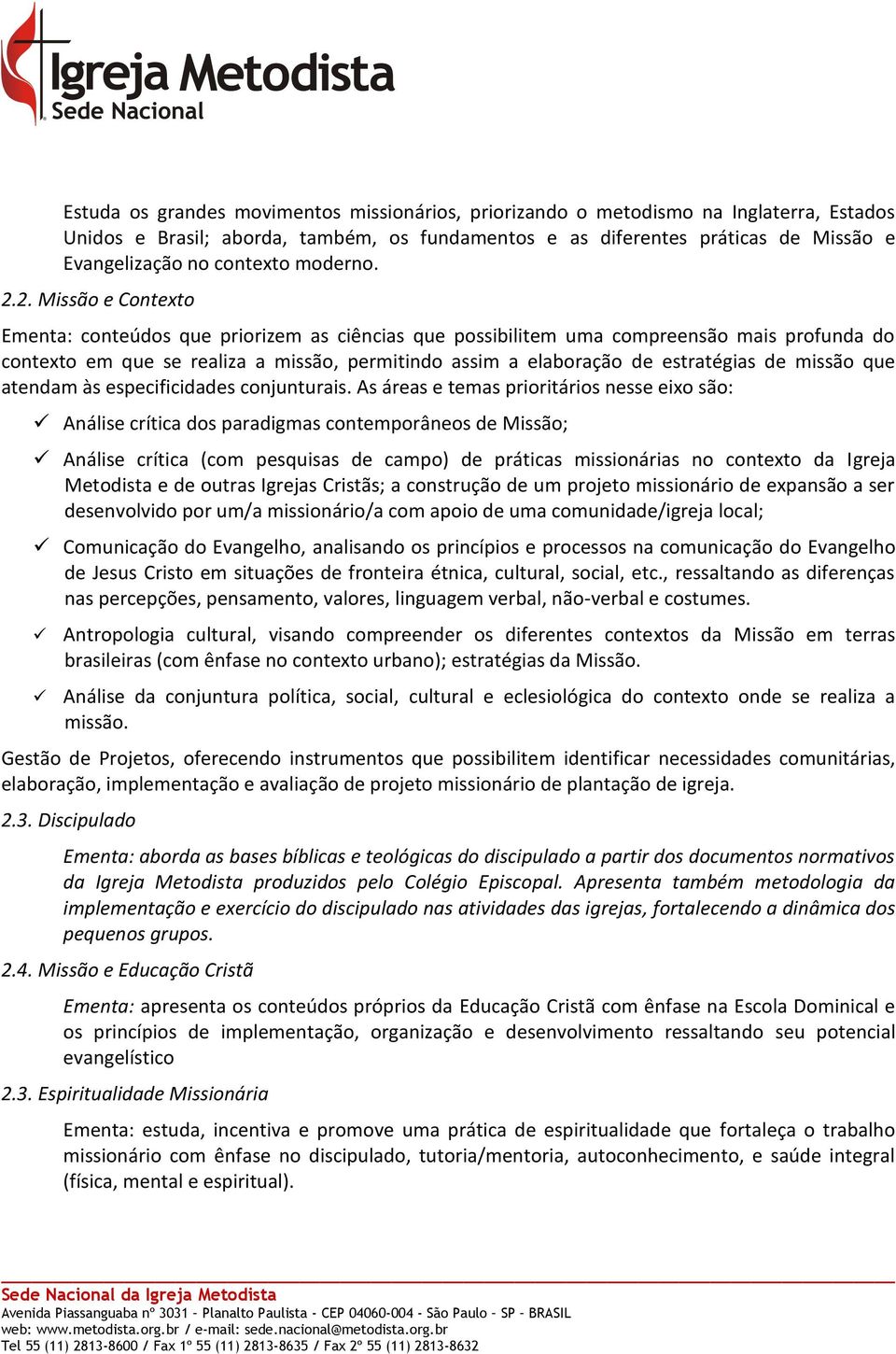 Igreja Metodista
Sede Nacional

Estuda os grandes movimentos missionários, priorizando o metodismo na Inglaterra, Estados Unidos e Brasil; aborda, também, os fundamentos e as diferentes práticas de Missão e Evangelização no contexto moderno.

2.2. Missão e Contexto

Ementa: conteúdos que priorizem as ciências que possibilitem uma compreensão mais profunda do contexto em que se realiza a missão, permitindo assim a elaboração de estratégias de missão que atendam às especificidades conjunturais. As áreas e temas prioritários nesse eixo são:

✓ Análise crítica dos paradigmas contemporâneos de Missão;

✓ Análise crítica (com pesquisas de campo) de práticas missionárias no contexto da Igreja Metodista e de outras Igrejas Cristãs; a construção de um projeto missionário de expansão a ser desenvolvido por um/a missionário/a com apoio de uma comunidade/igreja local;

✓ Comunicação do Evangelho, analisando os princípios e processos na comunicação do Evangelho de Jesus Cristo em situações de fronteira étnica, cultural, social, etc., ressaltando as diferenças nas percepções, pensamento, valores, linguagem verbal, não-verbal e costumes.

✓ Antropologia cultural, visando compreender os diferentes contextos da Missão em terras brasileiras (com ênfase no contexto urbano); estratégias da Missão.

✓ Análise da conjuntura política, social, cultural e eclesiológica do contexto onde se realiza a missão.

Gestão de Projetos, oferecendo instrumentos que possibilitem identificar necessidades comunitárias, elaboração, implementação e avaliação de projeto missionário de plantação de igreja.

2.3. Discipulado

Ementa: aborda as bases bíblicas e teológicas do discipulado a partir dos documentos normativos da Igreja Metodista produzidos pelo Colégio Episcopal. Apresenta também metodologia da implementação e exercício do discipulado nas atividades das igrejas, fortalecendo a dinâmica dos pequenos grupos.

2.4. Missão e Educação Cristã

Ementa: apresenta os conteúdos próprios da Educação Cristã com ênfase na Escola Dominical e os princípios de implementação, organização e desenvolvimento ressaltando seu potencial evangelístico

2.3. Espiritualidade Missionária

Ementa: estuda, incentiva e promove uma prática de espiritualidade que fortaleça o trabalho missionário com ênfase no discipulado, tutoria/mentoria, autoconhecimento, e saúde integral (física, mental e espiritual).

Sede Nacional da Igreja Metodista
Avenida Piassanguaba nº 3031 - Planalto Paulista - CEP 04060-004 - São Paulo - SP - BRASIL
web: www.metodista.org.br / e-mail: sede.nacional@metodista.org.br
Tel 55 (11) 2813-8600 / Fax 1º 55 (11) 2813-8635 / Fax 2º 55 (11) 2813-8632